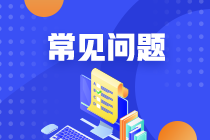 常见问题

A
B
C
D